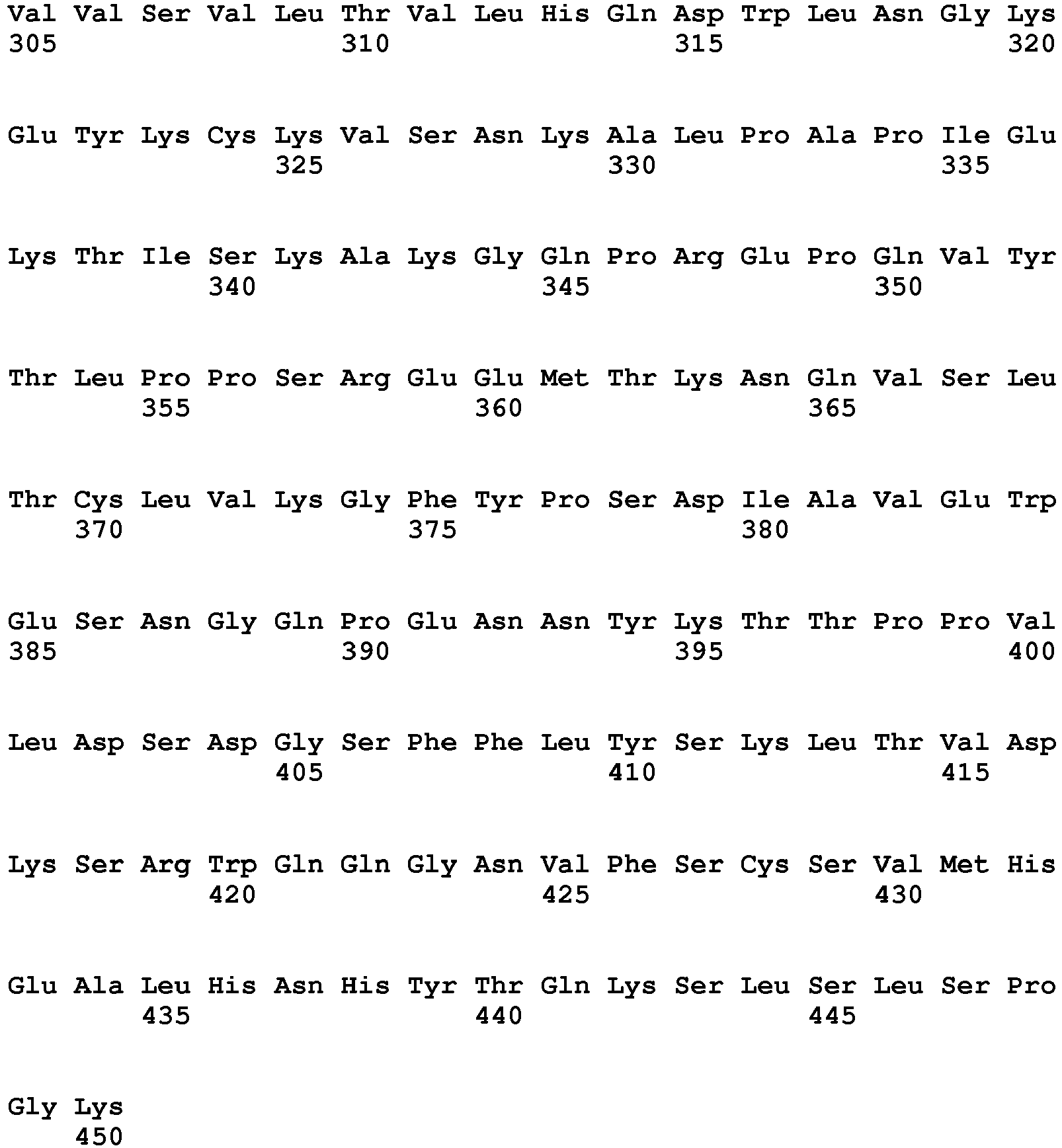 Val Val Ser Val Leu Thr Val Leu His Gln Asp Trp Leu Asn Gly Lys
305                 310                 315                 320

Glu Tyr Lys Cys Lys Val Ser Asn Lys Ala Leu Pro Ala Pro Ile Glu
                325                 330                 335

Lys Thr Ile Ser Lys Ala Lys Gly Gln Pro Arg Glu Pro Gln Val Tyr
            340                 345                 350

Thr Leu Pro Pro Ser Arg Glu Glu Met Thr Lys Asn Gln Val Ser Leu
        355                 360                 365

Thr Cys Leu Val Lys Gly Phe Tyr Pro Ser Asp Ile Ala Val Glu Trp
    370                 375                 380

Glu Ser Asn Gly Gln Pro Glu Asn Asn Tyr Lys Thr Thr Pro Pro Val
385                 390                 395                 400

Leu Asp Ser Asp Gly Ser Phe Phe Leu Tyr Ser Lys Leu Thr Val Asp
                405                 410                 415

Lys Ser Arg Trp Gln Gln Gly Asn Val Phe Ser Cys Ser Val Met His
            420                 425                 430

Glu Ala Leu His Asn His Tyr Thr Gln Lys Ser Leu Ser Leu Ser Pro
        435                 440                 445

Gly Lys
    450